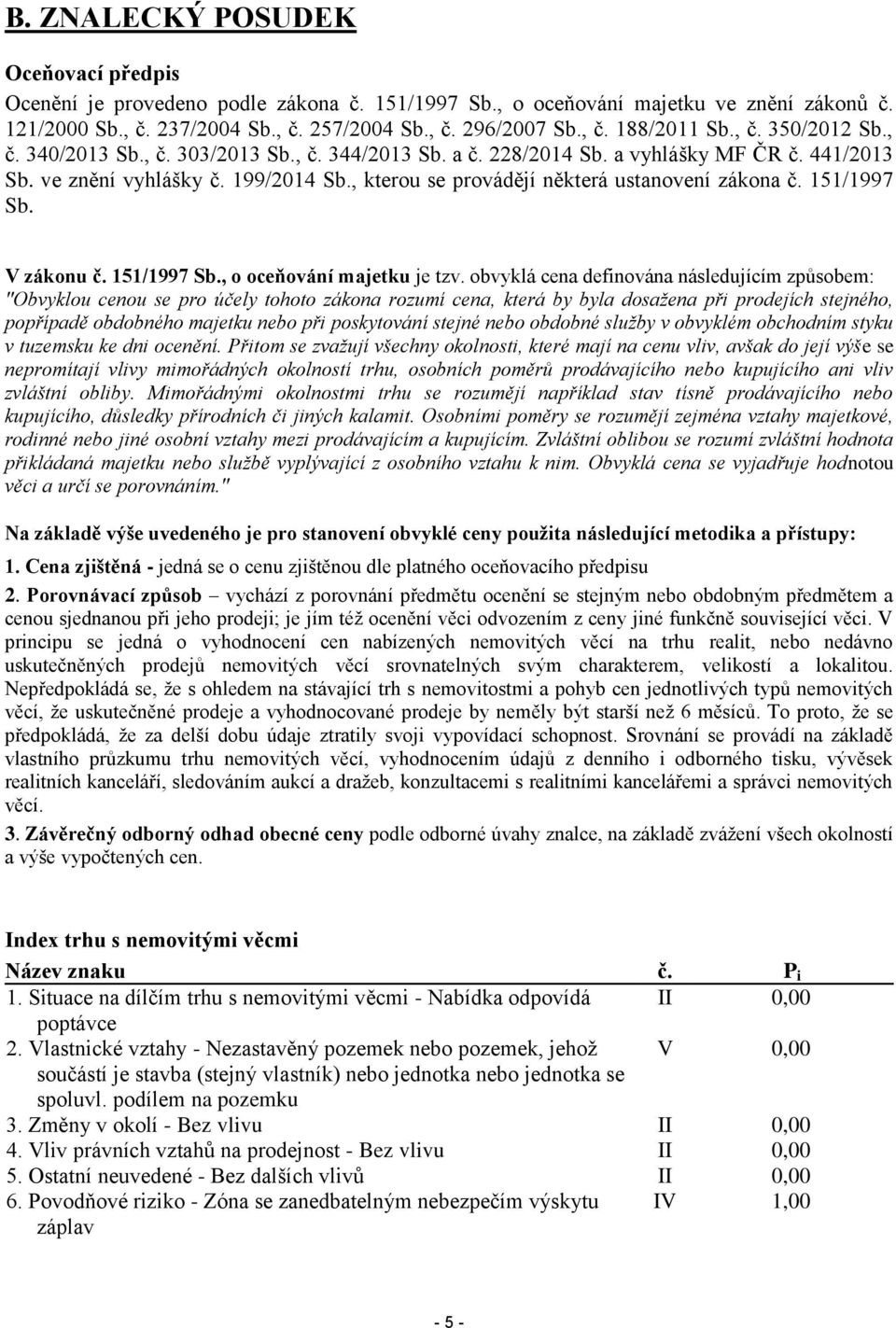 B. ZNALECKÝ POSUDEK

Oceňovací předpis
Ocenění je provedeno podle zákona č. 151/1997 Sb., o oceňování majetku ve znění zákonů č. 121/2000 Sb., č. 237/2004 Sb., č. 257/2004 Sb., č. 296/2007 Sb., č. 188/2011 Sb., č. 350/2012 Sb., č. 340/2013 Sb., č. 303/2013 Sb., č. 344/2013 Sb. a č. 228/2014 Sb. a vyhlášky MF ČR č. 441/2013 Sb. ve znění vyhlášky č. 199/2014 Sb., kterou se provádějí některá ustanovení zákona č. 151/1997 Sb.

V zákonu č. 151/1997 Sb., o oceňování majetku je tzv. obvyklá cena definována následujícím způsobem: "Obvyklou cenou se pro účely tohoto zákona rozumí cena, která by byla dosažena při prodejích stejného, popřípadě obdobného majetku nebo při poskytování stejné nebo obdobné služby v obvyklém obchodním styku v tuzemsku ke dni ocenění. Přitom se zvažují všechny okolnosti, které mají na cenu vliv, avšak do její výše se nepromítají vlivy mimořádných okolností trhu, osobních poměrů prodávajícího nebo kupujícího ani vliv zvláštní obliby. Mimořádnými okolnostmi trhu se rozumějí například stav tísně prodávajícího nebo kupujícího, důsledky přírodních či jiných kalamit. Osobními poměry se rozumějí zejména vztahy majetkové, rodinné nebo jiné osobní vztahy mezi prodávajícím a kupujícím. Zvláštní oblibou se rozumí zvláštní hodnota přikládaná majetku nebo službě vyplývající z osobního vztahu k nim. Obvyklá cena se vyjadřuje hodnotou věci a určí se porovnáním."

Na základě výše uvedeného je pro stanovení obvyklé ceny použita následující metodika a přístupy:

1. Cena zjištěná - jedná se o cenu zjištěnou dle platného oceňovacího předpisu

2. Porovnávací způsob – vychází z porovnání předmětu ocenění se stejným nebo obdobným předmětem a cenou sjednanou při jeho prodeji; je jím též ocenění věci odvozením z ceny jiné funkčně související věci. V principu se jedná o vyhodnocení cen nabízených nemovitých věcí na trhu realit, nebo nedávno uskutečněných prodejů nemovitých věcí srovnatelných svým charakterem, velikostí a lokalitou. Nepředpokládá se, že s ohledem na stávající trh s nemovitostmi a pohyb cen jednotlivých typů nemovitých věcí, že uskutečněné prodeje a vyhodnocované prodeje by neměly být starší než 6 měsíců. To proto, že se předpokládá, že za delší dobu údaje ztratily svoji vypovídací schopnost. Srovnání se provádí na základě vlastního průzkumu trhu nemovitých věcí, vyhodnocením údajů z denního i odborného tisku, vývěsek realitních kanceláří, sledováním aukcí a dražeb, konzultacemi s realitními kancelářemi a správci nemovitých věcí.

3. Závěrečný odborný odhad obecné ceny podle odborné úvahy znalce, na základě zvážení všech okolností a výše vypočtených cen.

Index trhu s nemovitými věcmi

| Název znaku | č. | $P_i$ |
|---|---|---|
| 1. Situace na dílčím trhu s nemovitými věcmi - Nabídka odpovídá poptávce | II | 0,00 |
| 2. Vlastnické vztahy - Nezastavěný pozemek nebo pozemek, jehož součástí je stavba (stejný vlastník) nebo jednotka nebo jednotka se spoluvl. podílem na pozemku | V | 0,00 |
| 3. Změny v okolí - Bez vlivu | II | 0,00 |
| 4. Vliv právních vztahů na prodejnost - Bez vlivu | II | 0,00 |
| 5. Ostatní neuvedené - Bez dalších vlivů | II | 0,00 |
| 6. Povodňové riziko - Zóna se zanedbatelným nebezpečím výskytu záplav | IV | 1,00 |

- 5 -